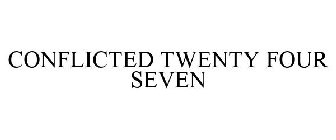 CONFLICTED TWENTY FOUR SEVEN